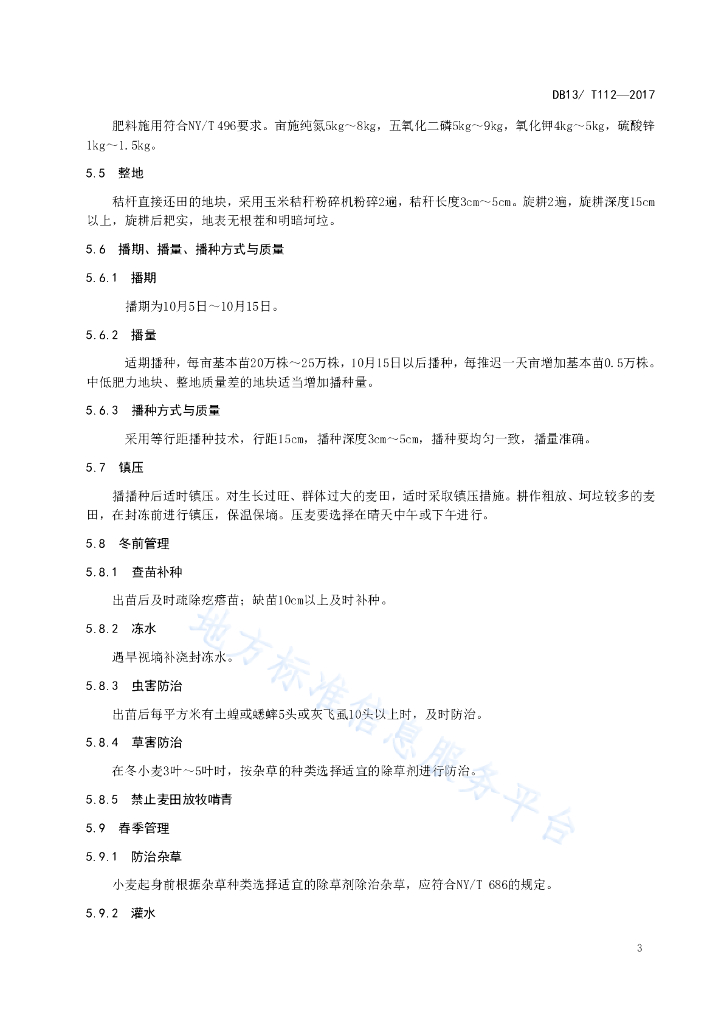 DB13/ T112—2017

肥料施用符合NY/T 496要求。亩施纯氮5kg～8kg，五氧化二磷5kg～9kg，氧化钾4kg～5kg，硫酸锌1kg～1.5kg。

5.5 整地

秸秆直接还田的地块，采用玉米秸秆粉碎机粉碎2遍，秸秆长度3cm～5cm。旋耕2遍，旋耕深度15cm以上，旋耕后耙实，地表无根茬和明暗坷垃。

5.6 播期、播量、播种方式与质量

5.6.1 播期

播期为10月5日～10月15日。

5.6.2 播量

适期播种，每亩基本苗20万株～25万株，10月15日以后播种，每推迟一天亩增加基本苗0.5万株。中低肥力地块、整地质量差的地块适当增加播种量。

5.6.3 播种方式与质量

采用等行距播种技术，行距15cm，播种深度3cm～5cm，播种要均匀一致，播量准确。

5.7 镇压

播播种后适时镇压。对生长过旺、群体过大的麦田，适时采取镇压措施。耕作粗放、坷垃较多的麦田，在封冻前进行镇压，保温保墒。压麦要选择在晴天中午或下午进行。

5.8 冬前管理

5.8.1 查苗补种

出苗后及时疏除疙瘩苗；缺苗10cm以上及时补种。

5.8.2 冻水

遇旱视墒补浇封冻水。

5.8.3 虫害防治

出苗后每平方米有土蝗或蟋蟀5头或灰飞虱10头以上时，及时防治。

5.8.4 草害防治

在冬小麦3叶～5叶时，按杂草的种类选择适宜的除草剂进行防治。

5.8.5 禁止麦田放牧啃青

5.9 春季管理

5.9.1 防治杂草

小麦起身前根据杂草种类选择适宜的除草剂除治杂草，应符合NY/T 686的规定。

5.9.2 灌水

地方标准信息服务平台

3